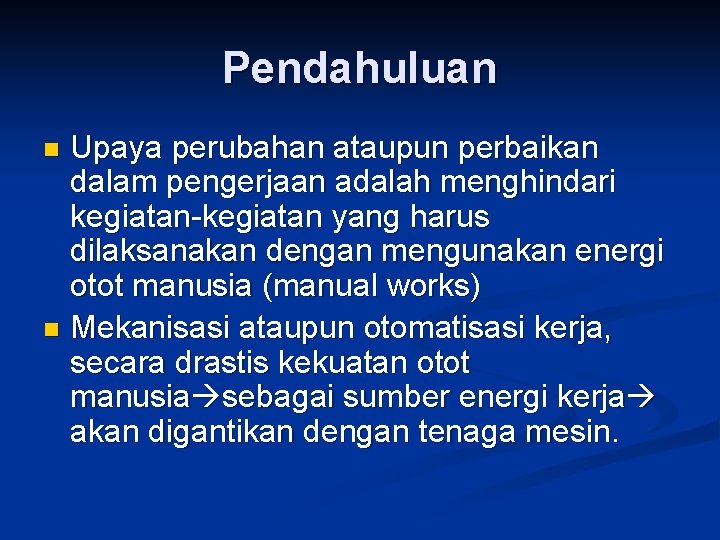 Pendahuluan

Upaya perubahan ataupun perbaikan dalam pengerjaan adalah menghindari kegiatan-kegiatan yang harus dilaksanakan dengan mengunakan energi otot manusia (manual works)

Mekanisasi ataupun otomatisasi kerja, secara drastis kekuatan otot manusia→sebagai sumber energi kerja→ akan digantikan dengan tenaga mesin.